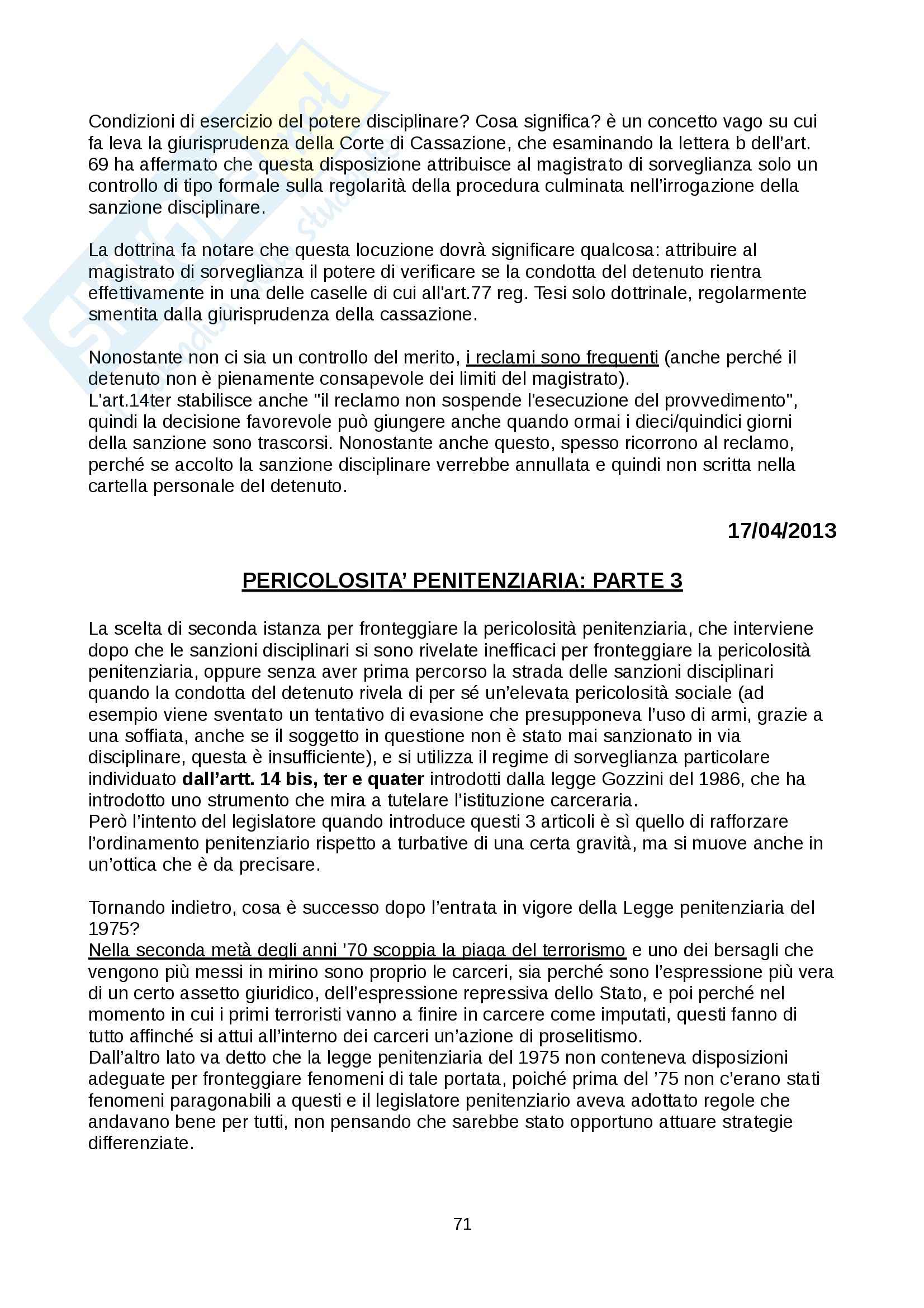 Condizioni di esercizio del potere disciplinare? Cosa significa? è un concetto vago su cui fa leva la giurisprudenza della Corte di Cassazione, che esaminando la lettera b dell'art. 69 ha affermato che questa disposizione attribuisce al magistrato di sorveglianza solo un controllo di tipo formale sulla regolarità della procedura culminata nell'irrogazione della sanzione disciplinare.

La dottrina fa notare che questa locuzione dovrà significare qualcosa: attribuire al magistrato di sorveglianza il potere di verificare se la condotta del detenuto rientra effettivamente in una delle caselle di cui all'art.77 reg. Tesi solo dottrinale, regolarmente smentita dalla giurisprudenza della cassazione.

Nonostante non ci sia un controllo del merito, i reclami sono frequenti (anche perché il detenuto non è pienamente consapevole dei limiti del magistrato).
L'art.14ter stabilisce anche "il reclamo non sospende l'esecuzione del provvedimento", quindi la decisione favorevole può giungere anche quando ormai i dieci/quindici giorni della sanzione sono trascorsi. Nonostante anche questo, spesso ricorrono al reclamo, perché se accolto la sanzione disciplinare verrebbe annullata e quindi non scritta nella cartella personale del detenuto.

17/04/2013

PERICOLOSITA' PENITENZIARIA: PARTE 3

La scelta di seconda istanza per fronteggiare la pericolosità penitenziaria, che interviene dopo che le sanzioni disciplinari si sono rivelate inefficaci per fronteggiare la pericolosità penitenziaria, oppure senza aver prima percorso la strada delle sanzioni disciplinari quando la condotta del detenuto rivela di per sé un'elevata pericolosità sociale (ad esempio viene sventato un tentativo di evasione che presupponeva l'uso di armi, grazie a una soffiata, anche se il soggetto in questione non è stato mai sanzionato in via disciplinare, questa è insufficiente), e si utilizza il regime di sorveglianza particolare individuato dall'artt. 14 bis, ter e quater introdotti dalla legge Gozzini del 1986, che ha introdotto uno strumento che mira a tutelare l'istituzione carceraria.
Però l'intento del legislatore quando introduce questi 3 articoli è sì quello di rafforzare l'ordinamento penitenziario rispetto a turbative di una certa gravità, ma si muove anche in un'ottica che è da precisare.

Tornando indietro, cosa è successo dopo l'entrata in vigore della Legge penitenziaria del 1975?
Nella seconda metà degli anni '70 scoppia la piaga del terrorismo e uno dei bersagli che vengono più messi in mirino sono proprio le carceri, sia perché sono l'espressione più vera di un certo assetto giuridico, dell'espressione repressiva dello Stato, e poi perché nel momento in cui i primi terroristi vanno a finire in carcere come imputati, questi fanno di tutto affinché si attui all'interno dei carceri un'azione di proselitismo.
Dall'altro lato va detto che la legge penitenziaria del 1975 non conteneva disposizioni adeguate per fronteggiare fenomeni di tale portata, poiché prima del '75 non c'erano stati fenomeni paragonabili a questi e il legislatore penitenziario aveva adottato regole che andavano bene per tutti, non pensando che sarebbe stato opportuno attuare strategie differenziate.

71